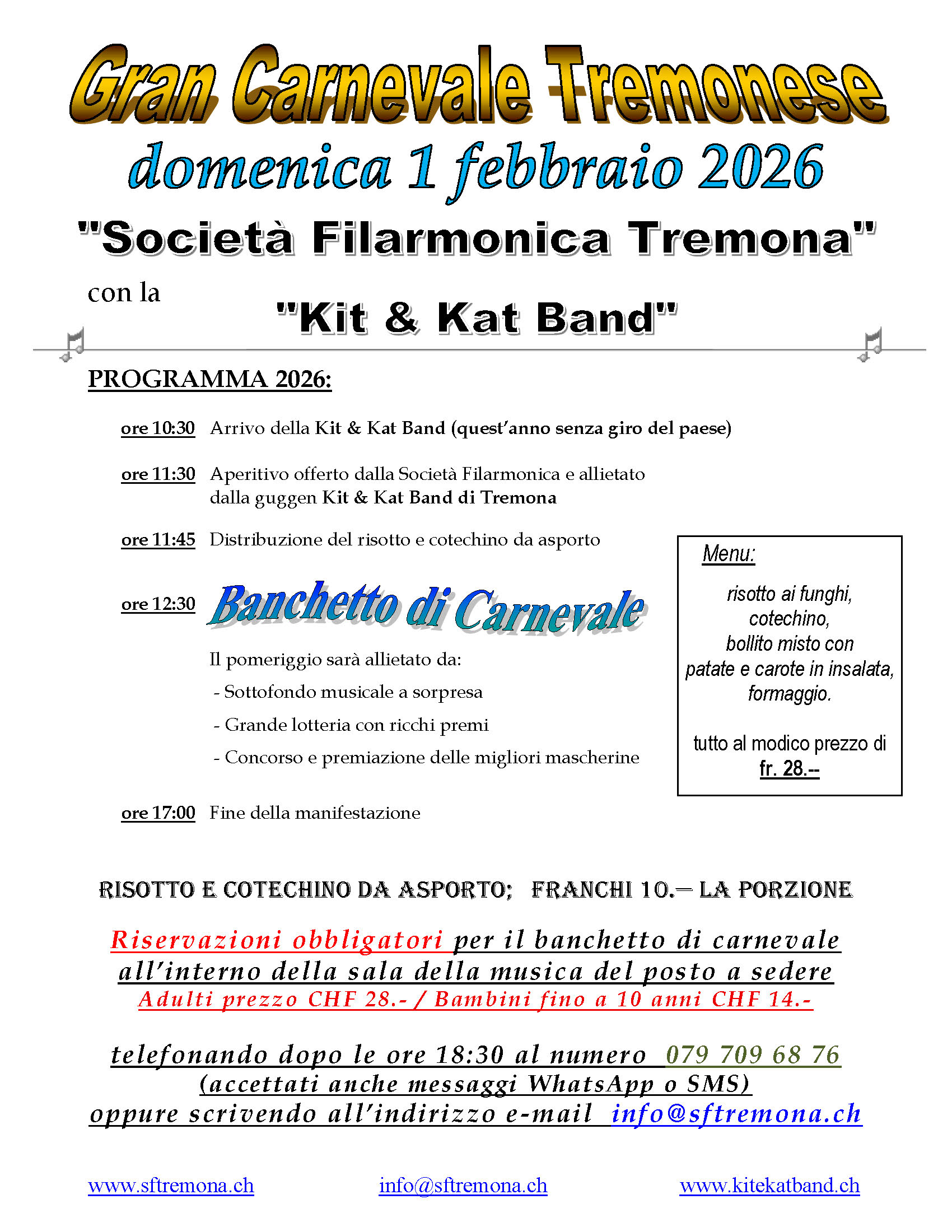 Gran Carnevale Tremonese
domenica 1 febbraio 2026
"Società Filarmonica Tremona"
con la
"Kit & Kat Band"

PROGRAMMA 2026:

ore 10:30 Arrivo della Kit & Kat Band (quest'anno senza giro del paese)

ore 11:30 Aperitivo offerto dalla Società Filarmonica e allietato dalla guggen Kit & Kat Band di Tremona

ore 11:45 Distribuzione del risotto e cotechino da asporto

ore 12:30 Banchetto di Carnevale

Il pomeriggio sarà allietato da:
- Sottofondo musicale a sorpresa
- Grande lotteria con ricchi premi
- Concorso e premiazione delle migliori mascherine

ore 17:00 Fine della manifestazione

Menu:
risotto ai funghi, cotechino, bollito misto con patate e carote in insalata, formaggio.

tutto al modico prezzo di fr. 28.--

RISOTTO E COTECHINO DA ASPORTO; FRANCHI 10.— LA PORZIONE

Riservazioni obbligatori per il banchetto di carnevale all'interno della sala della musica del posto a sedere
Adulti prezzo CHF 28.- / Bambini fino a 10 anni CHF 14.-

telefonando dopo le ore 18:30 al numero 079 709 68 76
(accettati anche messaggi WhatsApp o SMS)
oppure scrivendo all'indirizzo e-mail info@sftremona.ch

www.sftremona.ch info@sftremona.ch www.kitekatband.ch